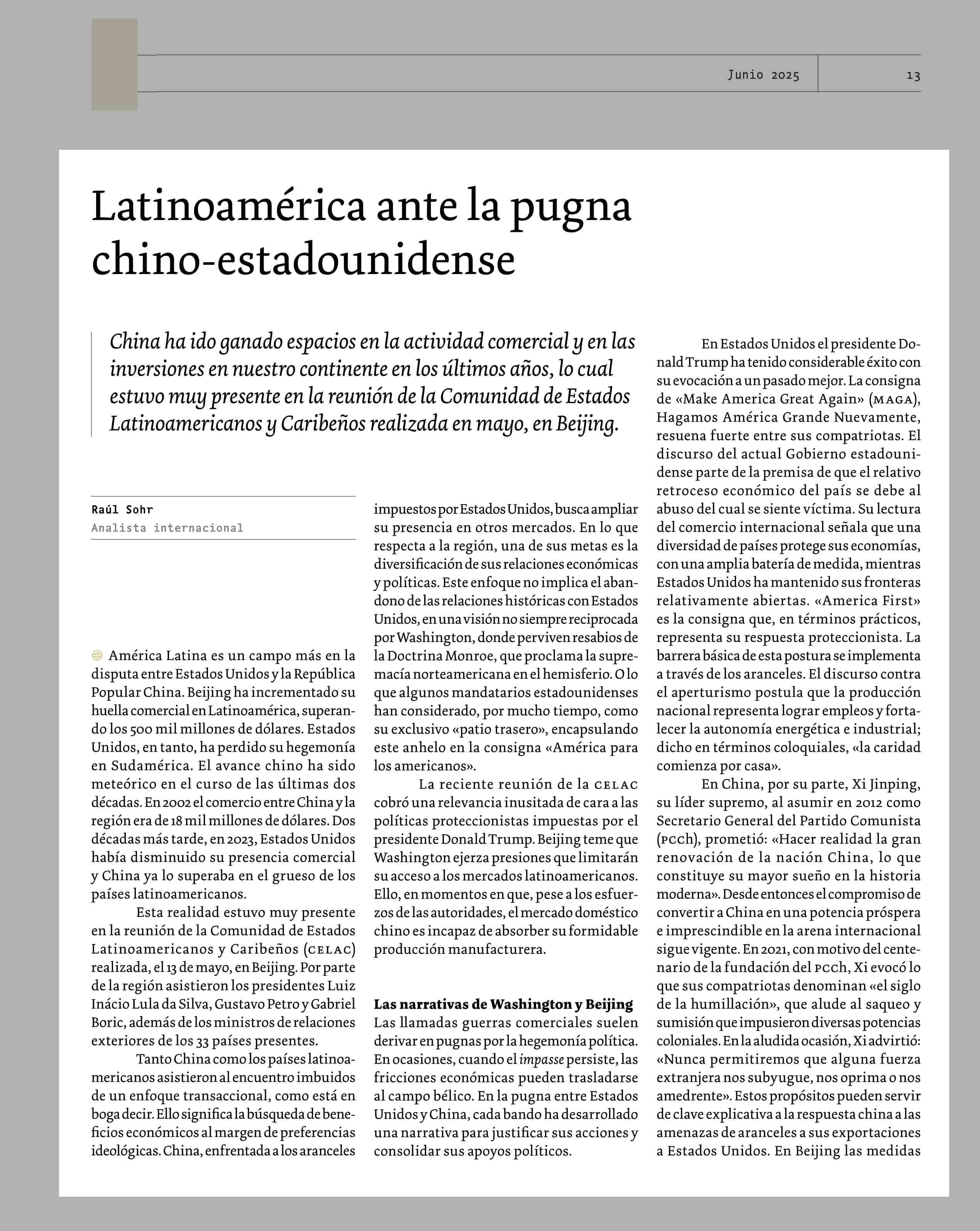 Junio 2025 13

Latinoamérica ante la pugna chino-estadounidense

China ha ido ganado espacios en la actividad comercial y en las inversiones en nuestro continente en los últimos años, lo cual estuvo muy presente en la reunión de la Comunidad de Estados Latinoamericanos y Caribeños realizada en mayo, en Beijing.

Raúl Sohr
Analista internacional

América Latina es un campo más en la disputa entre Estados Unidos y la República Popular China. Beijing ha incrementado su huella comercial en Latinoamérica, superando los 500 mil millones de dólares. Estados Unidos, en tanto, ha perdido su hegemonía en Sudamérica. El avance chino ha sido meteórico en el curso de las últimas dos décadas. En 2002 el comercio entre China y la región era de 18 mil millones de dólares. Dos décadas más tarde, en 2023, Estados Unidos había disminuido su presencia comercial y China ya lo superaba en el grueso de los países latinoamericanos.

Esta realidad estuvo muy presente en la reunión de la Comunidad de Estados Latinoamericanos y Caribeños (CELAC) realizada, el 13 de mayo, en Beijing. Por parte de la región asistieron los presidentes Luiz Inácio Lula da Silva, Gustavo Petro y Gabriel Boric, además de los ministros de relaciones exteriores de los 33 países presentes.

Tanto China como los países latinoamericanos asistieron al encuentro imbuidos de un enfoque transaccional, como está en boga decir. Ello significa la búsqueda de beneficios económicos al margen de preferencias ideológicas. China, enfrentada a los aranceles impuestos por Estados Unidos, busca ampliar su presencia en otros mercados. En lo que respecta a la región, una de sus metas es la diversificación de sus relaciones económicas y políticas. Este enfoque no implica el abandono de las relaciones históricas con Estados Unidos, en una visión no siempre reciprocada por Washington, donde perviven resabios de la Doctrina Monroe, que proclama la supremacía norteamericana en el hemisferio. O lo que algunos mandatarios estadounidenses han considerado, por mucho tiempo, como su exclusivo «patio trasero», encapsulando este anhelo en la consigna «América para los americanos».

La reciente reunión de la CELAC cobró una relevancia inusitada de cara a las políticas proteccionistas impuestas por el presidente Donald Trump. Beijing teme que Washington ejerza presiones que limitarán su acceso a los mercados latinoamericanos. Ello, en momentos en que, pese a los esfuerzos de las autoridades, el mercado doméstico chino es incapaz de absorber su formidable producción manufacturera.

Las narrativas de Washington y Beijing
Las llamadas guerras comerciales suelen derivar en pugnas por la hegemonía política. En ocasiones, cuando el impasse persiste, las fricciones económicas pueden trasladarse al campo bélico. En la pugna entre Estados Unidos y China, cada bando ha desarrollado una narrativa para justificar sus acciones y consolidar sus apoyos políticos.

En Estados Unidos el presidente Donald Trump ha tenido considerable éxito con su evocación a un pasado mejor. La consigna de «Make America Great Again» (MAGA), Hagamos América Grande Nuevamente, resuena fuerte entre sus compatriotas. El discurso del actual Gobierno estadounidense parte de la premisa de que el relativo retroceso económico del país se debe al abuso del cual se siente víctima. Su lectura del comercio internacional señala que una diversidad de países protege sus economías, con una amplia batería de medida, mientras Estados Unidos ha mantenido sus fronteras relativamente abiertas. «America First» es la consigna que, en términos prácticos, representa su respuesta proteccionista. La barrera básica de esta postura se implementa a través de los aranceles. El discurso contra el aperturismo postula que la producción nacional representa lograr empleos y fortalecer la autonomía energética e industrial; dicho en términos coloquiales, «la caridad comienza por casa».

En China, por su parte, Xi Jinping, su líder supremo, al asumir en 2012 como Secretario General del Partido Comunista (PCCh), prometió: «Hacer realidad la gran renovación de la nación China, lo que constituye su mayor sueño en la historia moderna». Desde entonces el compromiso de convertir a China en una potencia próspera e imprescindible en la arena internacional sigue vigente. En 2021, con motivo del centenario de la fundación del PCCh, Xi evocó lo que sus compatriotas denominan «el siglo de la humillación», que alude al saqueo y sumisión que impusieron diversas potencias coloniales. En la aludida ocasión, Xi advirtió: «Nunca permitiremos que alguna fuerza extranjera nos subyugue, nos oprima o nos amedrente». Estos propósitos pueden servir de clave explicativa a la respuesta china a las amenazas de aranceles a sus exportaciones a Estados Unidos. En Beijing las medidas